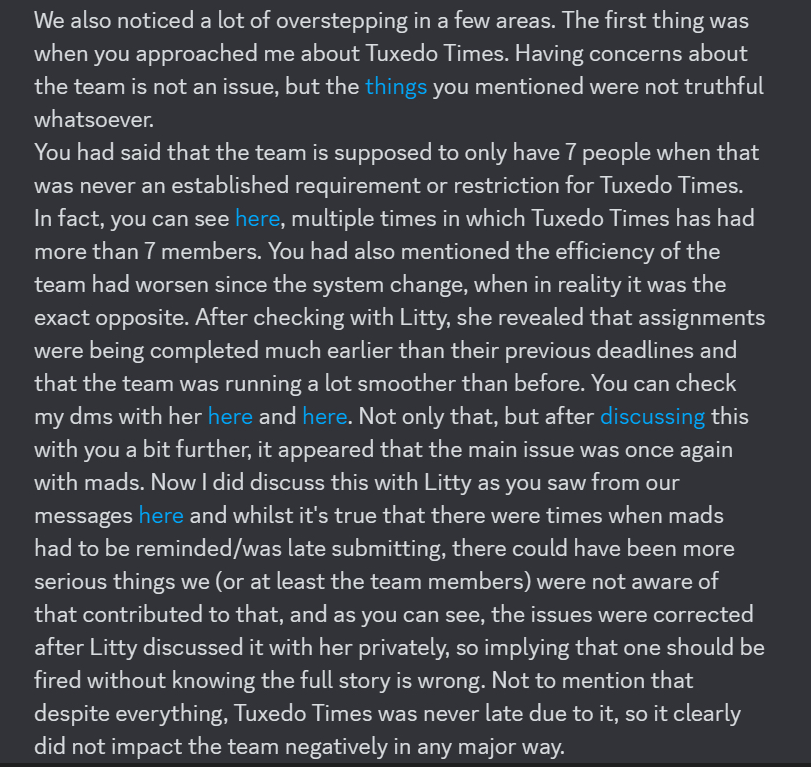 We also noticed a lot of overstepping in a few areas. The first thing was when you approached me about Tuxedo Times. Having concerns about the team is not an issue, but the things you mentioned were not truthful whatsoever.
You had said that the team is supposed to only have 7 people when that was never an established requirement or restriction for Tuxedo Times. In fact, you can see here, multiple times in which Tuxedo Times has had more than 7 members. You had also mentioned the efficiency of the team had worsen since the system change, when in reality it was the exact opposite. After checking with Litty, she revealed that assignments were being completed much earlier than their previous deadlines and that the team was running a lot smoother than before. You can check my dms with her here and here. Not only that, but after discussing this with you a bit further, it appeared that the main issue was once again with mads. Now I did discuss this with Litty as you saw from our messages here and whilst it's true that there were times when mads had to be reminded/was late submitting, there could have been more serious things we (or at least the team members) were not aware of that contributed to that, and as you can see, the issues were corrected after Litty discussed it with her privately, so implying that one should be fired without knowing the full story is wrong. Not to mention that despite everything, Tuxedo Times was never late due to it, so it clearly did not impact the team negatively in any major way.